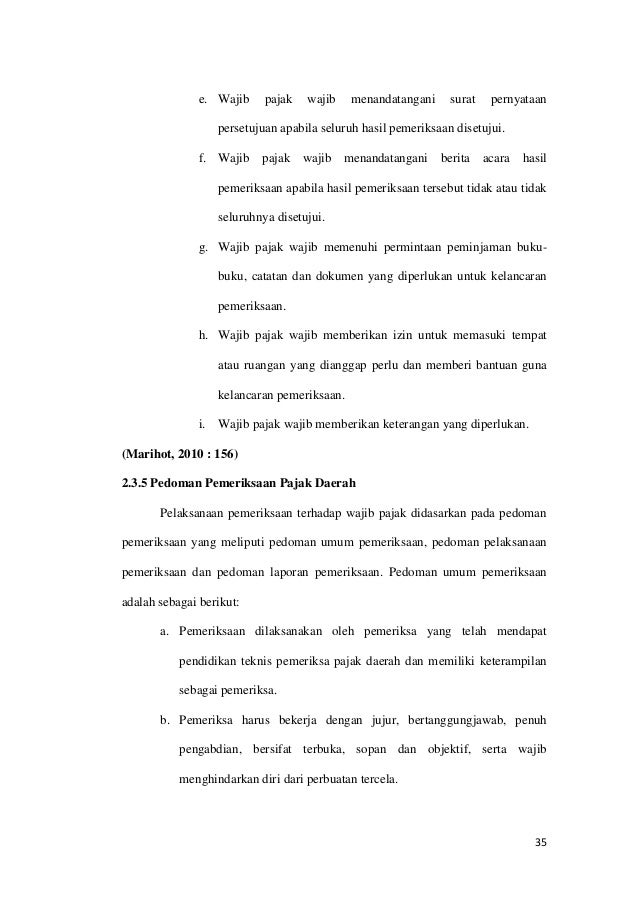 e. Wajib pajak wajib menandatangani surat pernyataan persetujuan apabila seluruh hasil pemeriksaan disetujui.

f. Wajib pajak wajib menandatangani berita acara hasil pemeriksaan apabila hasil pemeriksaan tersebut tidak atau tidak seluruhnya disetujui.

g. Wajib pajak wajib memenuhi permintaan peminjaman buku-buku, catatan dan dokumen yang diperlukan untuk kelancaran pemeriksaan.

h. Wajib pajak wajib memberikan izin untuk memasuki tempat atau ruangan yang dianggap perlu dan memberi bantuan guna kelancaran pemeriksaan.

i. Wajib pajak wajib memberikan keterangan yang diperlukan.

(Marihot, 2010 : 156)

2.3.5 Pedoman Pemeriksaan Pajak Daerah

Pelaksanaan pemeriksaan terhadap wajib pajak didasarkan pada pedoman pemeriksaan yang meliputi pedoman umum pemeriksaan, pedoman pelaksanaan pemeriksaan dan pedoman laporan pemeriksaan. Pedoman umum pemeriksaan adalah sebagai berikut:

a. Pemeriksaan dilaksanakan oleh pemeriksa yang telah mendapat pendidikan teknis pemeriksa pajak daerah dan memiliki keterampilan sebagai pemeriksa.

b. Pemeriksa harus bekerja dengan jujur, bertanggungjawab, penuh pengabdian, bersifat terbuka, sopan dan objektif, serta wajib menghindarkan diri dari perbuatan tercela.

35